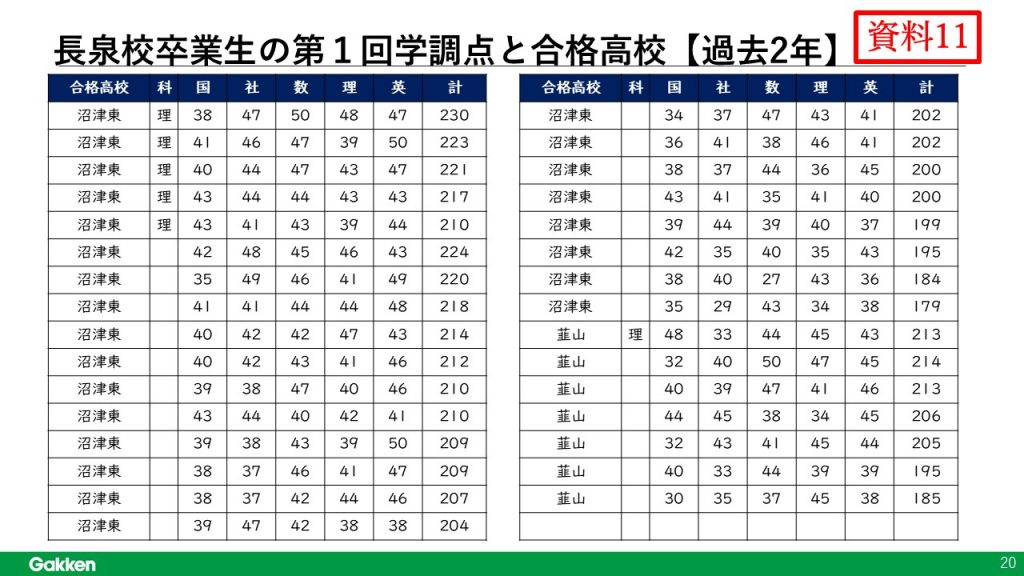 長泉校卒業生の第１回学調点と合格高校【過去2年】

資料11

| 合格高校 | 科 | 国 | 社 | 数 | 理 | 英 | 計 |
|---|---|---|---|---|---|---|---|
| 沼津東 | 理 | 38 | 47 | 50 | 48 | 47 | 230 |
| 沼津東 | 理 | 41 | 46 | 47 | 39 | 50 | 223 |
| 沼津東 | 理 | 40 | 44 | 47 | 43 | 47 | 221 |
| 沼津東 | 理 | 43 | 44 | 44 | 43 | 43 | 217 |
| 沼津東 | 理 | 43 | 41 | 43 | 39 | 44 | 210 |
| 沼津東 | | 42 | 48 | 45 | 46 | 43 | 224 |
| 沼津東 | | 35 | 49 | 46 | 41 | 49 | 220 |
| 沼津東 | | 41 | 41 | 44 | 44 | 48 | 218 |
| 沼津東 | | 40 | 42 | 42 | 47 | 43 | 214 |
| 沼津東 | | 40 | 42 | 43 | 41 | 46 | 212 |
| 沼津東 | | 39 | 38 | 47 | 40 | 46 | 210 |
| 沼津東 | | 43 | 44 | 40 | 42 | 41 | 210 |
| 沼津東 | | 39 | 38 | 43 | 39 | 50 | 209 |
| 沼津東 | | 38 | 37 | 46 | 41 | 47 | 209 |
| 沼津東 | | 38 | 37 | 42 | 44 | 46 | 207 |
| 沼津東 | | 39 | 47 | 42 | 38 | 38 | 204 |

| 合格高校 | 科 | 国 | 社 | 数 | 理 | 英 | 計 |
|---|---|---|---|---|---|---|---|
| 沼津東 | | 34 | 37 | 47 | 43 | 41 | 202 |
| 沼津東 | | 36 | 41 | 38 | 46 | 41 | 202 |
| 沼津東 | | 38 | 37 | 44 | 36 | 45 | 200 |
| 沼津東 | | 43 | 41 | 35 | 41 | 40 | 200 |
| 沼津東 | | 39 | 44 | 39 | 40 | 37 | 199 |
| 沼津東 | | 42 | 35 | 40 | 35 | 43 | 195 |
| 沼津東 | | 38 | 40 | 27 | 43 | 36 | 184 |
| 沼津東 | | 35 | 29 | 43 | 34 | 38 | 179 |
| 韮山 | 理 | 48 | 33 | 44 | 45 | 43 | 213 |
| 韮山 | | 32 | 40 | 50 | 47 | 45 | 214 |
| 韮山 | | 40 | 39 | 47 | 41 | 46 | 213 |
| 韮山 | | 44 | 45 | 38 | 34 | 45 | 206 |
| 韮山 | | 32 | 43 | 41 | 45 | 44 | 205 |
| 韮山 | | 40 | 33 | 44 | 39 | 39 | 195 |
| 韮山 | | 30 | 35 | 37 | 45 | 38 | 185 |
| | | | | | | | |

Gakken

20